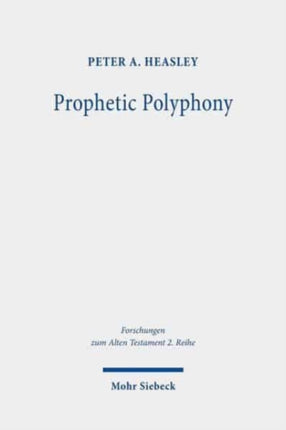 PETER A. HEASLEY

Prophetic Polyphony

Forschungen zum Alten Testament 2. Reihe

Mohr Siebeck